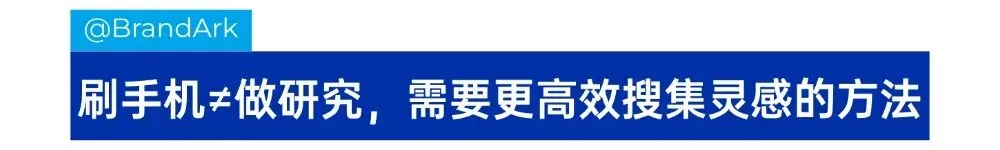 @BrandArk

刷手机≠做研究，需要更高效搜集灵感的方法